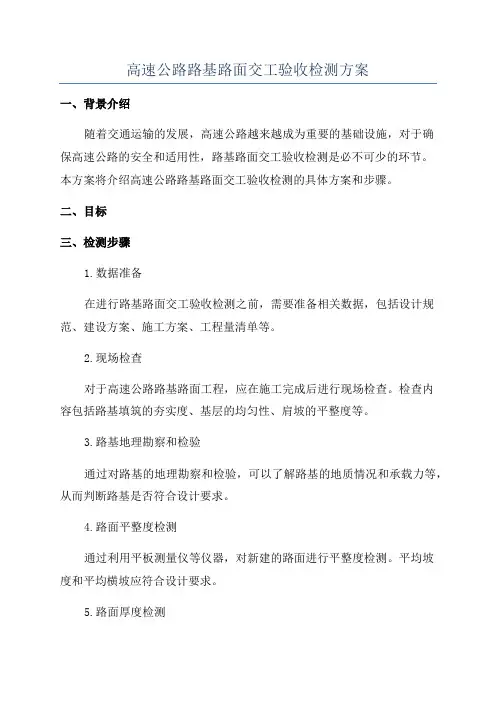 高速公路路基路面交工验收检测方案

一、背景介绍

随着交通运输的发展，高速公路越来越成为重要的基础设施，对于确保高速公路的安全和适用性，路基路面交工验收检测是必不可少的环节。本方案将介绍高速公路路基路面交工验收检测的具体方案和步骤。

二、目标

三、检测步骤

1.数据准备

在进行路基路面交工验收检测之前，需要准备相关数据，包括设计规范、建设方案、施工方案、工程量清单等。

2.现场检查

对于高速公路路基路面工程，应在施工完成后进行现场检查。检查内容包括路基填筑的夯实度、基层的均匀性、肩坡的平整度等。

3.路基地理勘察和检验

通过对路基的地理勘察和检验，可以了解路基的地质情况和承载力等，从而判断路基是否符合设计要求。

4.路面平整度检测

通过利用平板测量仪等仪器，对新建的路面进行平整度检测。平均坡度和平均横坡应符合设计要求。

5.路面厚度检测